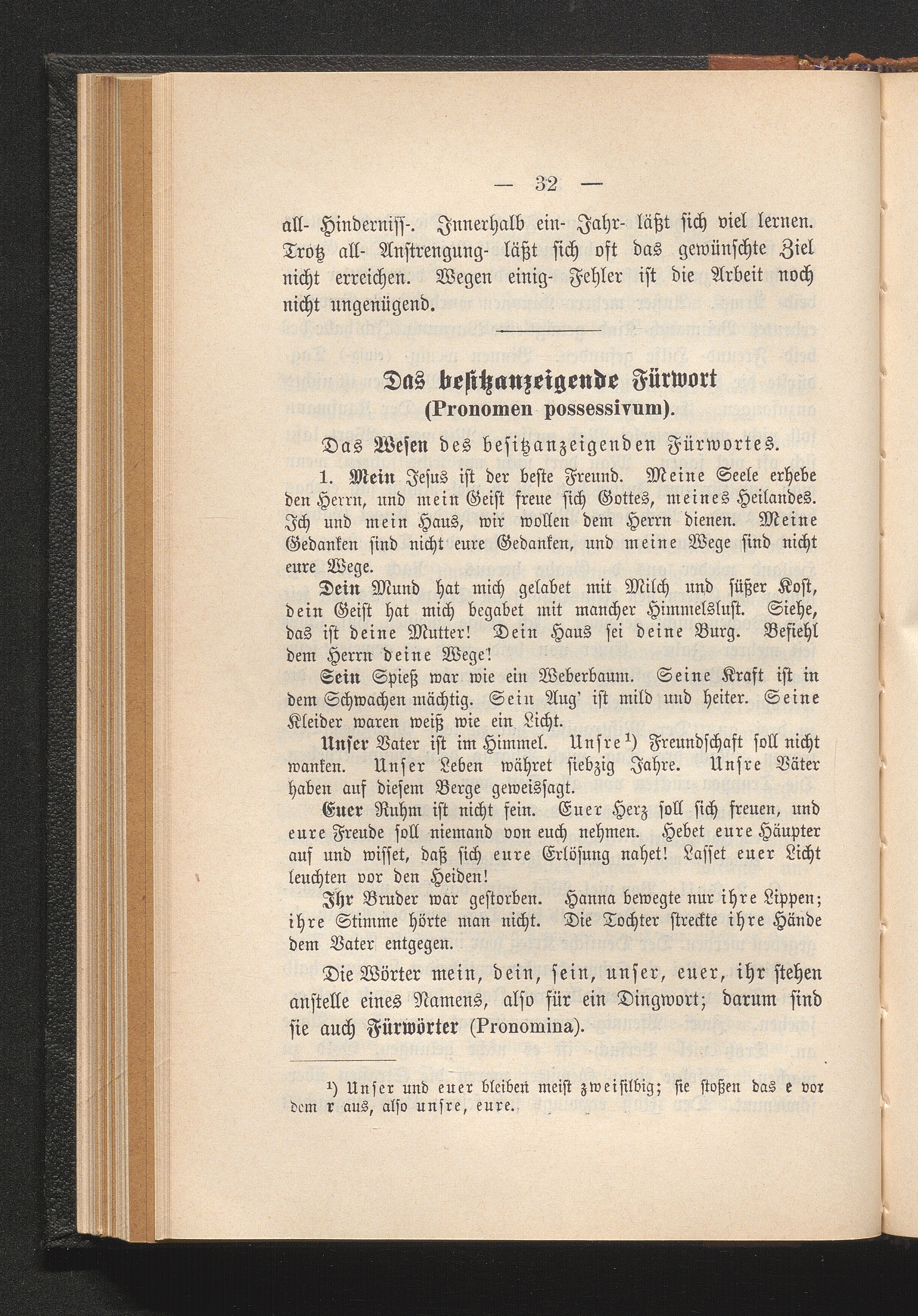 — 32 —

all- Hinderniss-. Innerhalb ein- Jahr- läßt sich viel lernen. Trotz all- Anstrengung- läßt sich oft das gewünschte Ziel nicht erreichen. Wegen einig- Fehler ist die Arbeit noch nicht ungenügend.

Das besitzanzeigende Fürwort
(Pronomen possessivum).

Das Wesen des besitzanzeigenden Fürwortes.

1. Mein Jesus ist der beste Freund. Meine Seele erhebe den Herrn, und mein Geist freue sich Gottes, meines Heilandes. Ich und mein Haus, wir wollen dem Herrn dienen. Meine Gedanken sind nicht eure Gedanken, und meine Wege sind nicht eure Wege.

Dein Mund hat mich gelabet mit Milch und süßer Kost, dein Geist hat mich begabet mit mancher Himmelslust. Siehe, das ist deine Mutter! Dein Haus sei deine Burg. Befiehl dem Herrn deine Wege!

Sein Spieß war wie ein Weberbaum. Seine Kraft ist in dem Schwachen mächtig. Sein Aug' ist mild und heiter. Seine Kleider waren weiß wie ein Licht.

Unser Vater ist im Himmel. Unsre¹) Freundschaft soll nicht wanken. Unser Leben währet siebzig Jahre. Unsre Väter haben auf diesem Berge geweissagt.

Euer Ruhm ist nicht fein. Euer Herz soll sich freuen, und eure Freude soll niemand von euch nehmen. Hebet eure Häupter auf und wisset, daß sich eure Erlösung nahet! Lasset euer Licht leuchten vor den Heiden!

Ihr Bruder war gestorben. Hanna bewegte nur ihre Lippen; ihre Stimme hörte man nicht. Die Tochter streckte ihre Hände dem Vater entgegen.

Die Wörter mein, dein, sein, unser, euer, ihr stehen anstelle eines Namens, also für ein Dingwort; darum sind sie auch Fürwörter (Pronomina).

¹) Unser und euer bleiben meist zweisilbig; sie stoßen das e vor dem r aus, also unsre, eure.